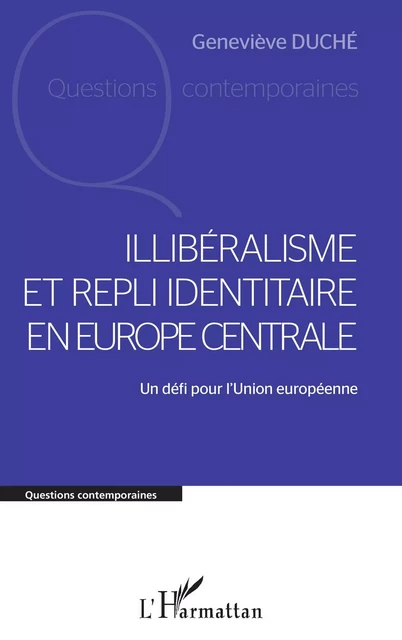 Geneviève DUCHÉ

Questions contemporaines

ILLIBÉRALISME ET REPLI IDENTITAIRE EN EUROPE CENTRALE

Un défi pour l'Union européenne

Questions contemporaines

L'Harmattan